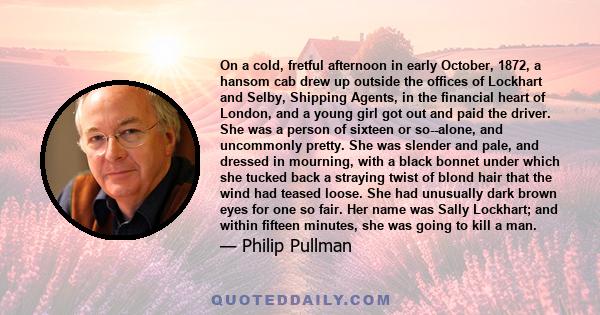 On a cold, fretful afternoon in early October, 1872, a hansom cab drew up outside the offices of Lockhart and Selby, Shipping Agents, in the financial heart of London, and a young girl got out and paid the driver. She was a person of sixteen or so--alone, and uncommonly pretty. She was slender and pale, and dressed in mourning, with a black bonnet under which she tucked back a straying twist of blond hair that the wind had teased loose. She had unusually dark brown eyes for one so fair. Her name was Sally Lockhart; and within fifteen minutes, she was going to kill a man.

— Philip Pullman

QUOTEDDAILY.COM